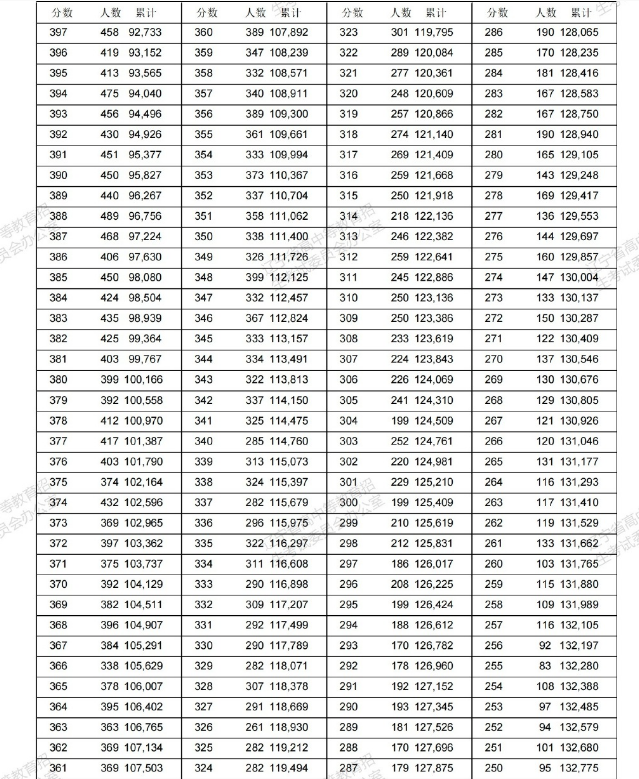 | 分数 | 人数 | 累计 |
|---|---|---|
| 397 | 458 | 92,733 |
| 396 | 419 | 93,152 |
| 395 | 413 | 93,565 |
| 394 | 475 | 94,040 |
| 393 | 456 | 94,496 |
| 392 | 430 | 94,926 |
| 391 | 451 | 95,377 |
| 390 | 450 | 95,827 |
| 389 | 440 | 96,267 |
| 388 | 489 | 96,756 |
| 387 | 468 | 97,224 |
| 386 | 406 | 97,630 |
| 385 | 450 | 98,080 |
| 384 | 424 | 98,504 |
| 383 | 435 | 98,939 |
| 382 | 425 | 99,364 |
| 381 | 403 | 99,767 |
| 380 | 399 | 100,166 |
| 379 | 392 | 100,558 |
| 378 | 412 | 100,970 |
| 377 | 417 | 101,387 |
| 376 | 403 | 101,790 |
| 375 | 374 | 102,164 |
| 374 | 432 | 102,596 |
| 373 | 369 | 102,965 |
| 372 | 397 | 103,362 |
| 371 | 375 | 103,737 |
| 370 | 392 | 104,129 |
| 369 | 382 | 104,511 |
| 368 | 396 | 104,907 |
| 367 | 384 | 105,291 |
| 366 | 338 | 105,629 |
| 365 | 378 | 106,007 |
| 364 | 395 | 106,402 |
| 363 | 363 | 106,765 |
| 362 | 369 | 107,134 |
| 361 | 369 | 107,503 |

| 分数 | 人数 | 累计 |
|---|---|---|
| 360 | 389 | 107,892 |
| 359 | 347 | 108,239 |
| 358 | 332 | 108,571 |
| 357 | 340 | 108,911 |
| 356 | 389 | 109,300 |
| 355 | 361 | 109,661 |
| 354 | 333 | 109,994 |
| 353 | 373 | 110,367 |
| 352 | 337 | 110,704 |
| 351 | 358 | 111,062 |
| 350 | 338 | 111,400 |
| 349 | 326 | 111,726 |
| 348 | 399 | 112,125 |
| 347 | 332 | 112,457 |
| 346 | 367 | 112,824 |
| 345 | 333 | 113,157 |
| 344 | 334 | 113,491 |
| 343 | 322 | 113,813 |
| 342 | 337 | 114,150 |
| 341 | 325 | 114,475 |
| 340 | 285 | 114,760 |
| 339 | 313 | 115,073 |
| 338 | 324 | 115,397 |
| 337 | 282 | 115,679 |
| 336 | 296 | 115,975 |
| 335 | 322 | 116,297 |
| 334 | 311 | 116,608 |
| 333 | 290 | 116,898 |
| 332 | 309 | 117,207 |
| 331 | 292 | 117,499 |
| 330 | 290 | 117,789 |
| 329 | 282 | 118,071 |
| 328 | 307 | 118,378 |
| 327 | 291 | 118,669 |
| 326 | 261 | 118,930 |
| 325 | 282 | 119,212 |
| 324 | 282 | 119,494 |

| 分数 | 人数 | 累计 |
|---|---|---|
| 323 | 301 | 119,795 |
| 322 | 289 | 120,084 |
| 321 | 277 | 120,361 |
| 320 | 248 | 120,609 |
| 319 | 257 | 120,866 |
| 318 | 274 | 121,140 |
| 317 | 269 | 121,409 |
| 316 | 259 | 121,668 |
| 315 | 250 | 121,918 |
| 314 | 218 | 122,136 |
| 313 | 246 | 122,382 |
| 312 | 259 | 122,641 |
| 311 | 245 | 122,886 |
| 310 | 250 | 123,136 |
| 309 | 250 | 123,386 |
| 308 | 233 | 123,619 |
| 307 | 224 | 123,843 |
| 306 | 226 | 124,069 |
| 305 | 241 | 124,310 |
| 304 | 199 | 124,509 |
| 303 | 252 | 124,761 |
| 302 | 220 | 124,981 |
| 301 | 229 | 125,210 |
| 300 | 199 | 125,409 |
| 299 | 210 | 125,619 |
| 298 | 212 | 125,831 |
| 297 | 186 | 126,017 |
| 296 | 208 | 126,225 |
| 295 | 199 | 126,424 |
| 294 | 188 | 126,612 |
| 293 | 170 | 126,782 |
| 292 | 178 | 126,960 |
| 291 | 192 | 127,152 |
| 290 | 193 | 127,345 |
| 289 | 181 | 127,526 |
| 288 | 170 | 127,696 |
| 287 | 179 | 127,875 |

| 分数 | 人数 | 累计 |
|---|---|---|
| 286 | 190 | 128,065 |
| 285 | 170 | 128,235 |
| 284 | 181 | 128,416 |
| 283 | 167 | 128,583 |
| 282 | 167 | 128,750 |
| 281 | 190 | 128,940 |
| 280 | 165 | 129,105 |
| 279 | 143 | 129,248 |
| 278 | 169 | 129,417 |
| 277 | 136 | 129,553 |
| 276 | 144 | 129,697 |
| 275 | 160 | 129,857 |
| 274 | 147 | 130,004 |
| 273 | 133 | 130,137 |
| 272 | 150 | 130,287 |
| 271 | 122 | 130,409 |
| 270 | 137 | 130,546 |
| 269 | 130 | 130,676 |
| 268 | 129 | 130,805 |
| 267 | 121 | 130,926 |
| 266 | 120 | 131,046 |
| 265 | 131 | 131,177 |
| 264 | 116 | 131,293 |
| 263 | 117 | 131,410 |
| 262 | 119 | 131,529 |
| 261 | 133 | 131,662 |
| 260 | 103 | 131,765 |
| 259 | 115 | 131,880 |
| 258 | 109 | 131,989 |
| 257 | 116 | 132,105 |
| 256 | 92 | 132,197 |
| 255 | 83 | 132,280 |
| 254 | 108 | 132,388 |
| 253 | 97 | 132,485 |
| 252 | 94 | 132,579 |
| 251 | 101 | 132,680 |
| 250 | 95 | 132,775 |